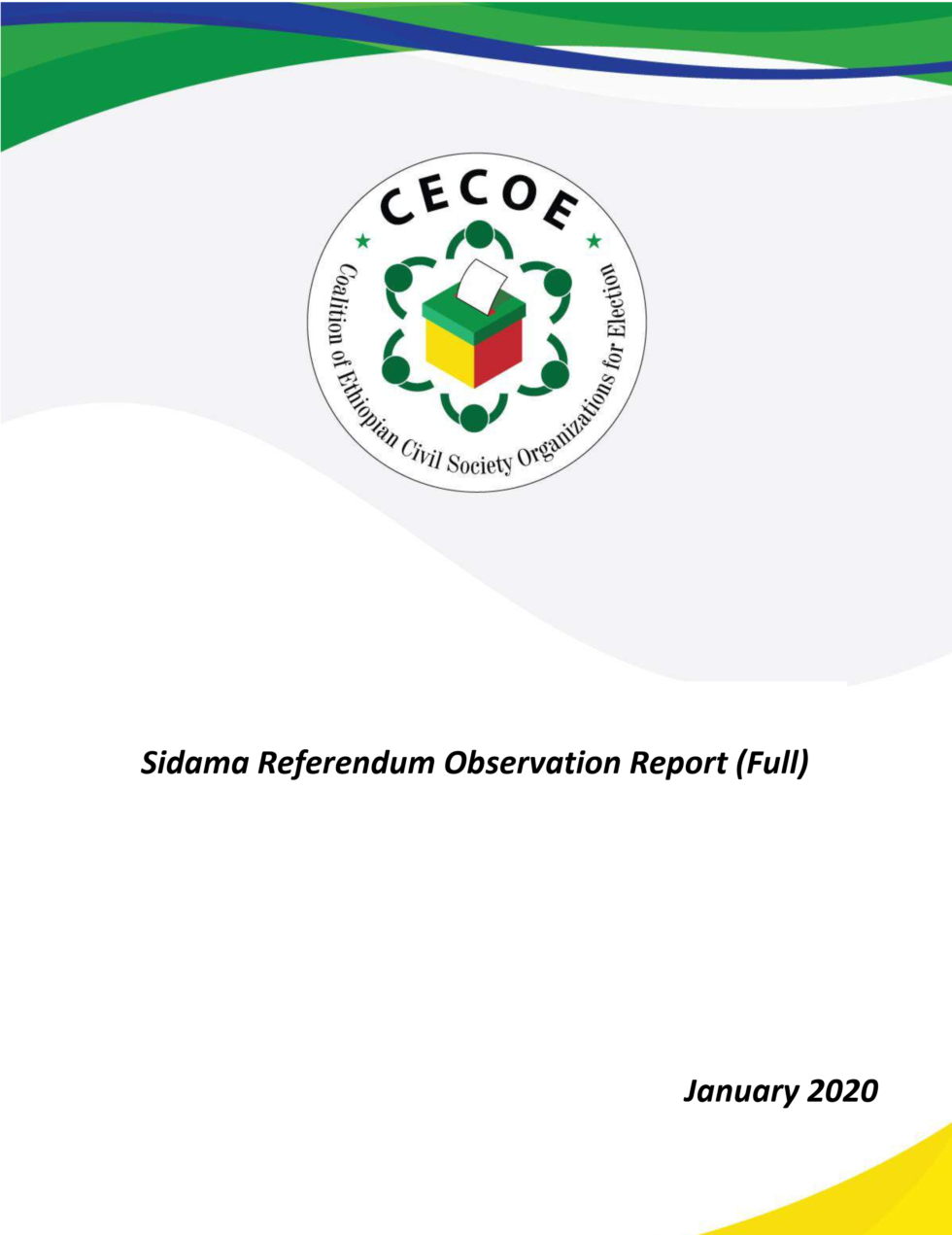 CECOE

Coalition of Ethiopian Civil Society Organizations for Election

Sidama Referendum Observation Report (Full)

January 2020